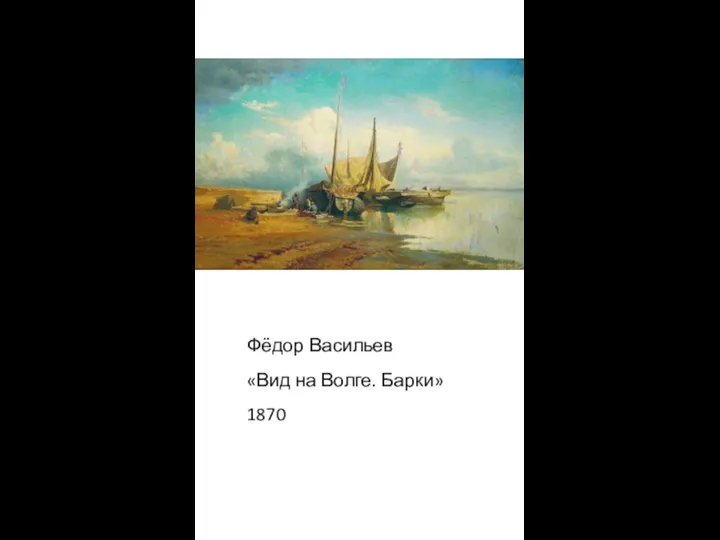 Фёдор Васильев

«Вид на Волге. Барки»

1870